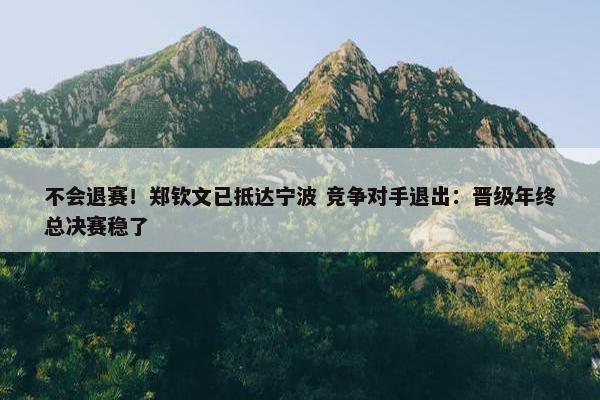 不会退赛！郑钦文已抵达宁波 竞争对手退出：晋级年终总决赛稳了